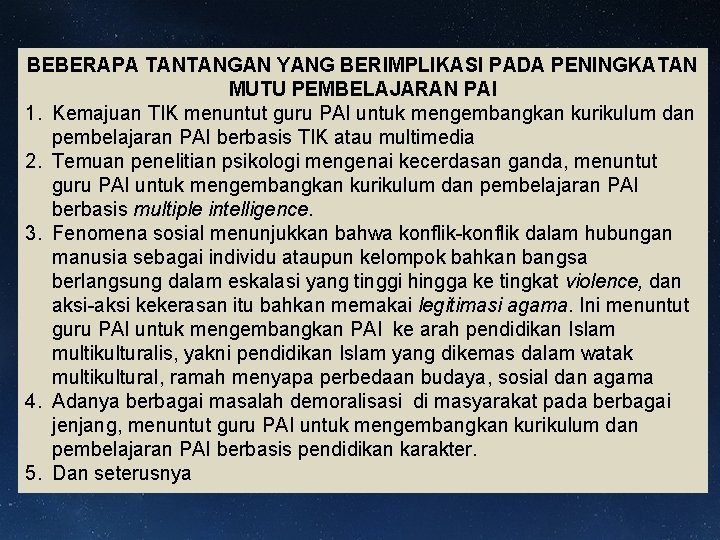 BEBERAPA TANTANGAN YANG BERIMPLIKASI PADA PENINGKATAN MUTU PEMBELAJARAN PAI

1. Kemajuan TIK menuntut guru PAI untuk mengembangkan kurikulum dan pembelajaran PAI berbasis TIK atau multimedia
2. Temuan penelitian psikologi mengenai kecerdasan ganda, menuntut guru PAI untuk mengembangkan kurikulum dan pembelajaran PAI berbasis multiple intelligence.
3. Fenomena sosial menunjukkan bahwa konflik-konflik dalam hubungan manusia sebagai individu ataupun kelompok bahkan bangsa berlangsung dalam eskalasi yang tinggi hingga ke tingkat violence, dan aksi-aksi kekerasan itu bahkan memakai legitimasi agama. Ini menuntut guru PAI untuk mengembangkan PAI ke arah pendidikan Islam multikulturalis, yakni pendidikan Islam yang dikemas dalam watak multikultural, ramah menyapa perbedaan budaya, sosial dan agama
4. Adanya berbagai masalah demoralisasi di masyarakat pada berbagai jenjang, menuntut guru PAI untuk mengembangkan kurikulum dan pembelajaran PAI berbasis pendidikan karakter.
5. Dan seterusnya